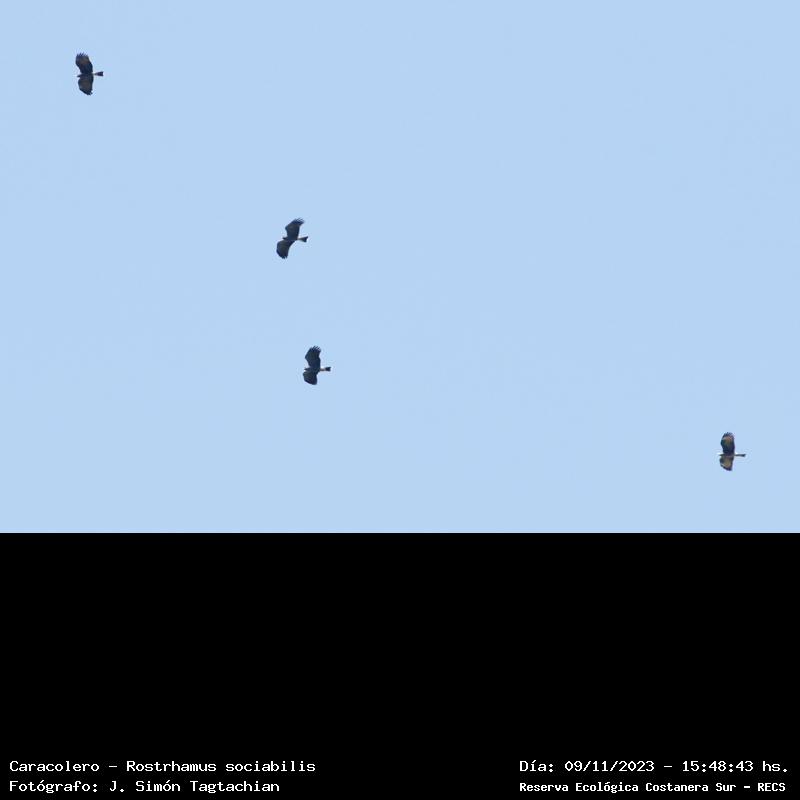 Caracolero - Rostrhamus sociabilis
Fotógrafo: J. Simón Tagtachian

Día: 09/11/2023 - 15:48:43 hs.
Reserva Ecológica Costanera Sur - RECS